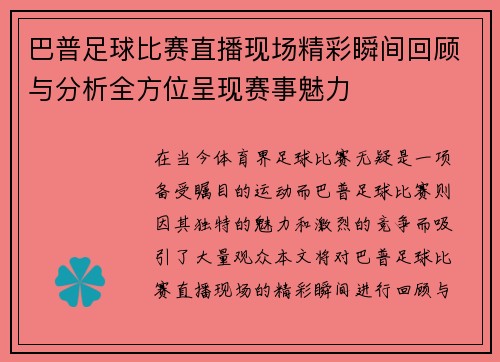 巴普足球比赛直播现场精彩瞬间回顾与分析全方位呈现赛事魅力

在当今体育界足球比赛无疑是一项备受瞩目的运动而巴普足球比赛则因其独特的魅力和激烈的竞争而吸引了大量观众本文将对巴普足球比赛直播现场的精彩瞬间进行回顾与